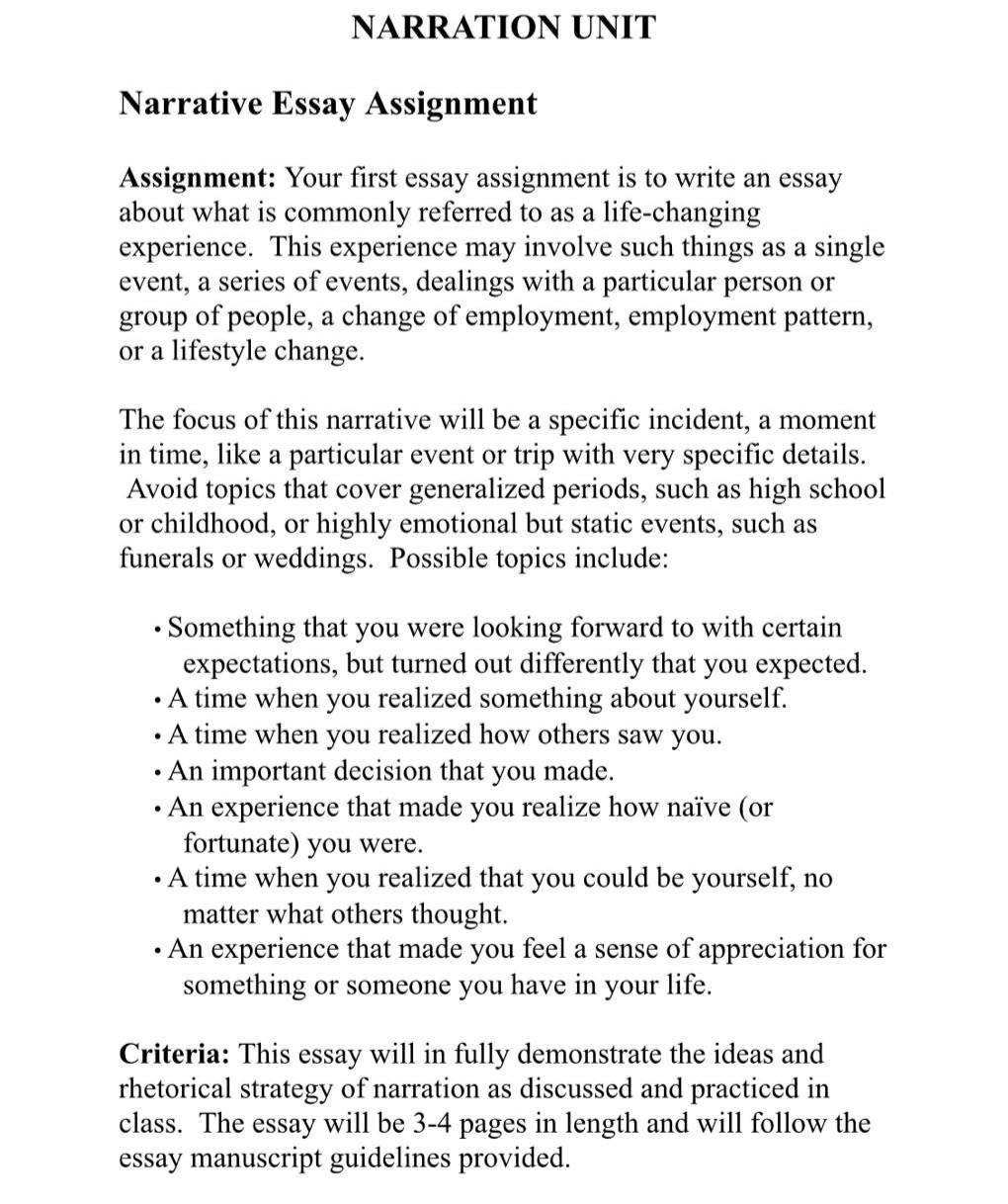 NARRATION UNIT

Narrative Essay Assignment

Assignment: Your first essay assignment is to write an essay about what is commonly referred to as a life-changing experience. This experience may involve such things as a single event, a series of events, dealings with a particular person or group of people, a change of employment, employment pattern, or a lifestyle change.

The focus of this narrative will be a specific incident, a moment in time, like a particular event or trip with very specific details. Avoid topics that cover generalized periods, such as high school or childhood, or highly emotional but static events, such as funerals or weddings. Possible topics include:

• Something that you were looking forward to with certain expectations, but turned out differently that you expected.
• A time when you realized something about yourself.
• A time when you realized how others saw you.
• An important decision that you made.
• An experience that made you realize how naïve (or fortunate) you were.
• A time when you realized that you could be yourself, no matter what others thought.
• An experience that made you feel a sense of appreciation for something or someone you have in your life.

Criteria: This essay will in fully demonstrate the ideas and rhetorical strategy of narration as discussed and practiced in class. The essay will be 3-4 pages in length and will follow the essay manuscript guidelines provided.